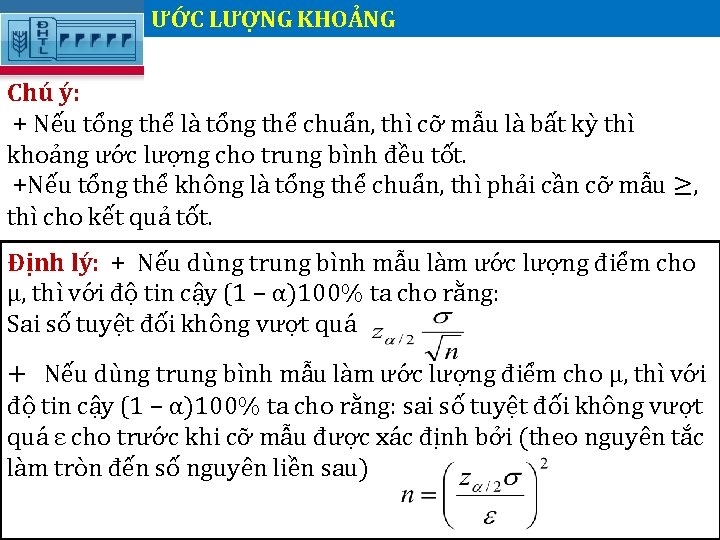 ĐHTL

ƯỚC LƯỢNG KHOẢNG

Chú ý:
+ Nếu tổng thể là tổng thể chuẩn, thì cỡ mẫu là bất kỳ thì khoảng ước lượng cho trung bình đều tốt.
+Nếu tổng thể không là tổng thể chuẩn, thì phải cần cỡ mẫu $\geq$, thì cho kết quả tốt.

Định lý: + Nếu dùng trung bình mẫu làm ước lượng điểm cho μ, thì với độ tin cậy (1 – α)100% ta cho rằng:
Sai số tuyệt đối không vượt quá $z_{\alpha/2}\frac{\sigma}{\sqrt{n}}$
+ Nếu dùng trung bình mẫu làm ước lượng điểm cho μ, thì với độ tin cậy (1 – α)100% ta cho rằng: sai số tuyệt đối không vượt quá ε cho trước khi cỡ mẫu được xác định bởi (theo nguyên tắc làm tròn đến số nguyên liền sau) $n = \left(\frac{z_{\alpha/2}\sigma}{\varepsilon}\right)^2$